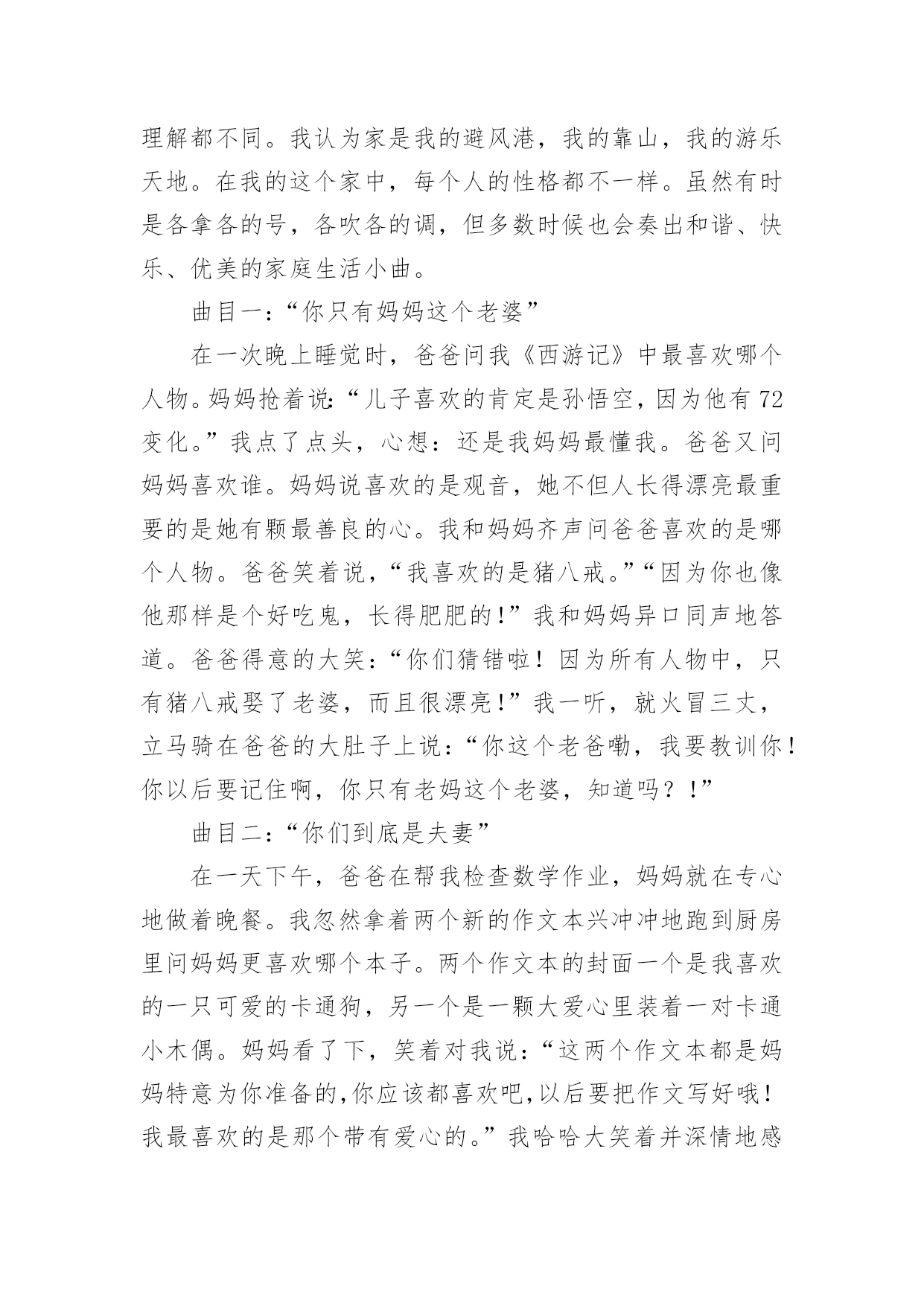 理解都不同。我认为家是我的避风港，我的靠山，我的游乐天地。在我的这个家中，每个人的性格都不一样。虽然有时是各拿各的号，各吹各的调，但多数时候也会奏出和谐、快乐、优美的家庭生活小曲。

曲目一：“你只有妈妈这个老婆”

在一次晚上睡觉时，爸爸问我《西游记》中最喜欢哪个人物。妈妈抢着说：“儿子喜欢的肯定是孙悟空，因为他有72变化。”我点了点头，心想：还是我妈妈最懂我。爸爸又问妈妈喜欢谁。妈妈说喜欢的是观音，她不但人长得漂亮最重要的是她有颗最善良的心。我和妈妈齐声问爸爸喜欢的是哪个人物。爸爸笑着说，“我喜欢的是猪八戒。”“因为你也像他那样是个好吃鬼，长得肥肥的！”我和妈妈异口同声地答道。爸爸得意的大笑：“你们猜错啦！因为所有人物中，只有猪八戒娶了老婆，而且很漂亮！”我一听，就火冒三丈，立马骑在爸爸的大肚子上说：“你这个老爸嘞，我要教训你！你以后要记住啊，你只有老妈这个老婆，知道吗？！”

曲目二：“你们到底是夫妻”

在一天下午，爸爸在帮我检查数学作业，妈妈就在专心地做着晚餐。我忽然拿着两个新的作文本兴冲冲地跑到厨房里问妈妈更喜欢哪个本子。两个作文本的封面一个是我喜欢的一只可爱的卡通狗，另一个是一颗大爱心里装着一对卡通小木偶。妈妈看了下，笑着对我说：“这两个作文本都是妈妈特意为你准备的,你应该都喜欢吧,以后要把作文写好哦！我最喜欢的是那个带有爱心的。”我哈哈大笑着并深情地感